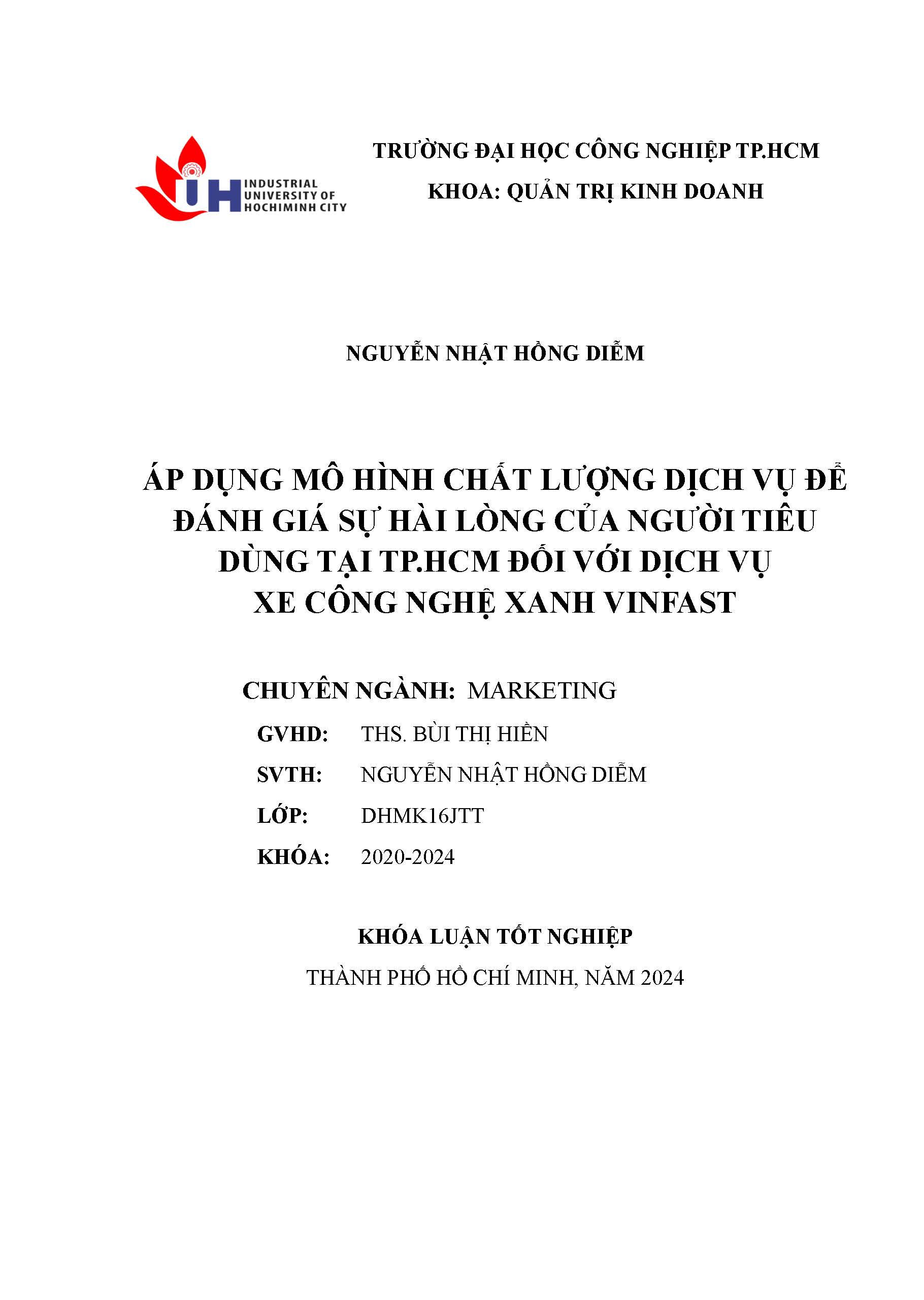 IUH INDUSTRIAL UNIVERSITY OF HOCHIMINH CITY

TRƯỜNG ĐẠI HỌC CÔNG NGHIỆP TP.HCM
KHOA: QUẢN TRỊ KINH DOANH

NGUYỄN NHẬT HỒNG DIỄM

ÁP DỤNG MÔ HÌNH CHẤT LƯỢNG DỊCH VỤ ĐỂ ĐÁNH GIÁ SỰ HÀI LÒNG CỦA NGƯỜI TIÊU DÙNG TẠI TP.HCM ĐỐI VỚI DỊCH VỤ XE CÔNG NGHỆ XANH VINFAST

CHUYÊN NGÀNH: MARKETING
GVHD: THS. BÙI THỊ HIỀN
SVTH: NGUYỄN NHẬT HỒNG DIỄM
LỚP: DHMK16JTT
KHÓA: 2020-2024

KHÓA LUẬN TỐT NGHIỆP
THÀNH PHỐ HỒ CHÍ MINH, NĂM 2024